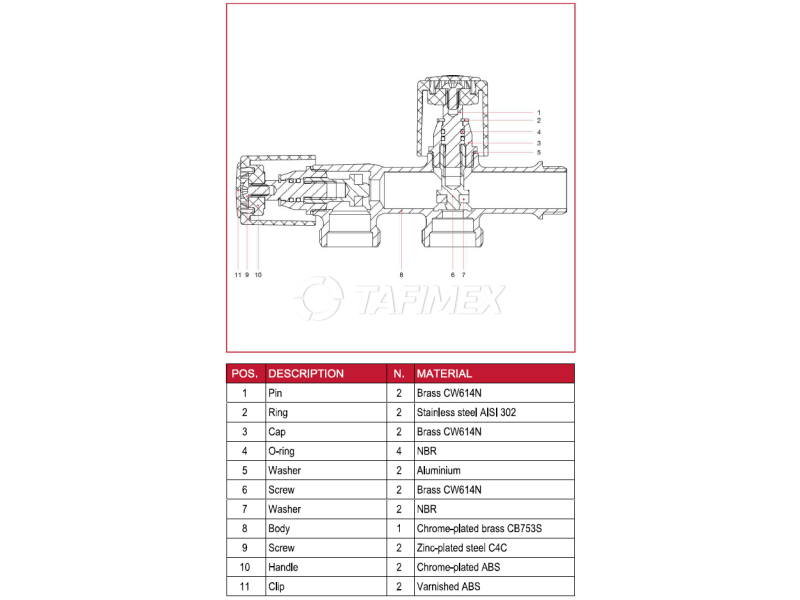 1
2
4
3
5

11 9 10

8

6 7

TAFIMEX

| POS. | DESCRIPTION | N. | MATERIAL |
|---|---|---|---|
| 1 | Pin | 2 | Brass CW614N |
| 2 | Ring | 2 | Stainless steel AISI 302 |
| 3 | Cap | 2 | Brass CW614N |
| 4 | O-ring | 4 | NBR |
| 5 | Washer | 2 | Aluminium |
| 6 | Screw | 2 | Brass CW614N |
| 7 | Washer | 2 | NBR |
| 8 | Body | 1 | Chrome-plated brass CB753S |
| 9 | Screw | 2 | Zinc-plated steel C4C |
| 10 | Handle | 2 | Chrome-plated ABS |
| 11 | Clip | 2 | Varnished ABS |